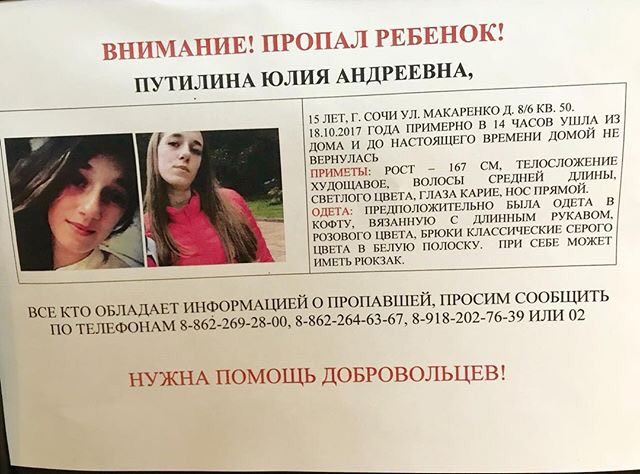 ВНИМАНИЕ! ПРОПАЛ РЕБЕНОК!

ПУТИЛИНА ЮЛИЯ АНДРЕЕВНА,

15 ЛЕТ, Г. СОЧИ УЛ. МАКАРЕНКО Д. 8/6 КВ. 50. 18.10.2017 ГОДА ПРИМЕРНО В 14 ЧАСОВ УШЛА ИЗ ДОМА И ДО НАСТОЯЩЕГО ВРЕМЕНИ ДОМОЙ НЕ ВЕРНУЛАСЬ

ПРИМЕТЫ: РОСТ – 167 СМ, ТЕЛОСЛОЖЕНИЕ ХУДОЩАВОЕ, ВОЛОСЫ СРЕДНЕЙ ДЛИНЫ, СВЕТЛОГО ЦВЕТА, ГЛАЗА КАРИЕ, НОС ПРЯМОЙ.

ОДЕТА: ПРЕДПОЛОЖИТЕЛЬНО БЫЛА ОДЕТА В КОФТУ, ВЯЗАННУЮ С ДЛИННЫМ РУКАВОМ, РОЗОВОГО ЦВЕТА, БРЮКИ КЛАССИЧЕСКИЕ СЕРОГО ЦВЕТА В БЕЛУЮ ПОЛОСКУ. ПРИ СЕБЕ МОЖЕТ ИМЕТЬ РЮКЗАК.

ВСЕ КТО ОБЛАДАЕТ ИНФОРМАЦИЕЙ О ПРОПАВШЕЙ, ПРОСИМ СООБЩИТЬ ПО ТЕЛЕФОНАМ 8-862-269-28-00, 8-862-264-63-67, 8-918-202-76-39 ИЛИ 02

НУЖНА ПОМОЩЬ ДОБРОВОЛЬЦЕВ!